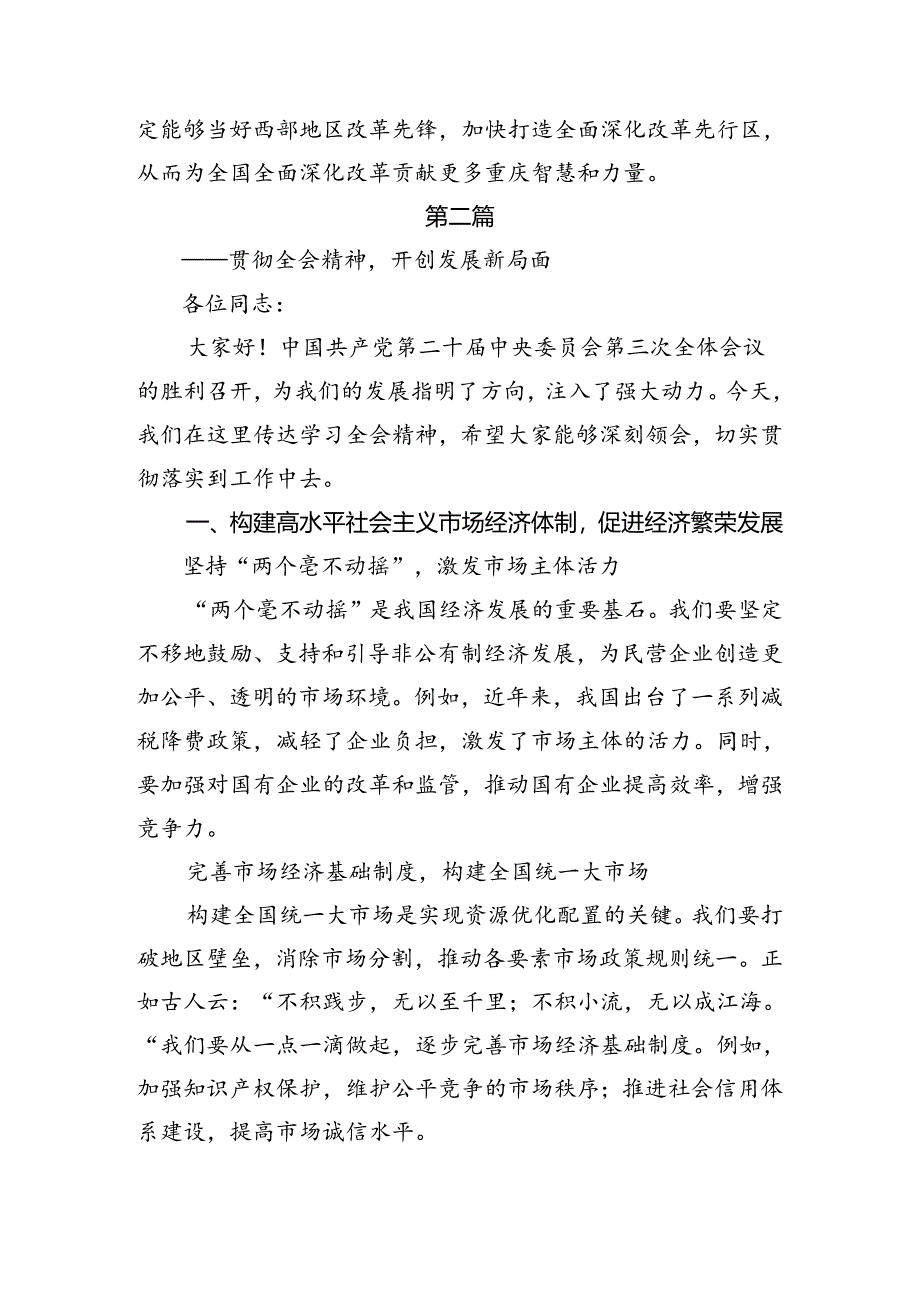 定能够当好西部地区改革先锋，加快打造全面深化改革先行区，从而为全国全面深化改革贡献更多重庆智慧和力量。

第二篇

——贯彻全会精神，开创发展新局面

各位同志：

大家好！中国共产党第二十届中央委员会第三次全体会议的胜利召开，为我们的发展指明了方向，注入了强大动力。今天，我们在这里传达学习全会精神，希望大家能够深刻领会，切实贯彻落实到工作中去。

一、构建高水平社会主义市场经济体制，促进经济繁荣发展

坚持“两个毫不动摇”，激发市场主体活力

“两个毫不动摇”是我国经济发展的重要基石。我们要坚定不移地鼓励、支持和引导非公有制经济发展，为民营企业创造更加公平、透明的市场环境。例如，近年来，我国出台了一系列减税降费政策，减轻了企业负担，激发了市场主体的活力。同时，要加强对国有企业的改革和监管，推动国有企业提高效率，增强竞争力。

完善市场经济基础制度，构建全国统一大市场

构建全国统一大市场是实现资源优化配置的关键。我们要打破地区壁垒，消除市场分割，推动各要素市场政策规则统一。正如古人云：“不积跬步，无以至千里；不积小流，无以成江海。“我们要从一点一滴做起，逐步完善市场经济基础制度。例如，加强知识产权保护，维护公平竞争的市场秩序；推进社会信用体系建设，提高市场诚信水平。